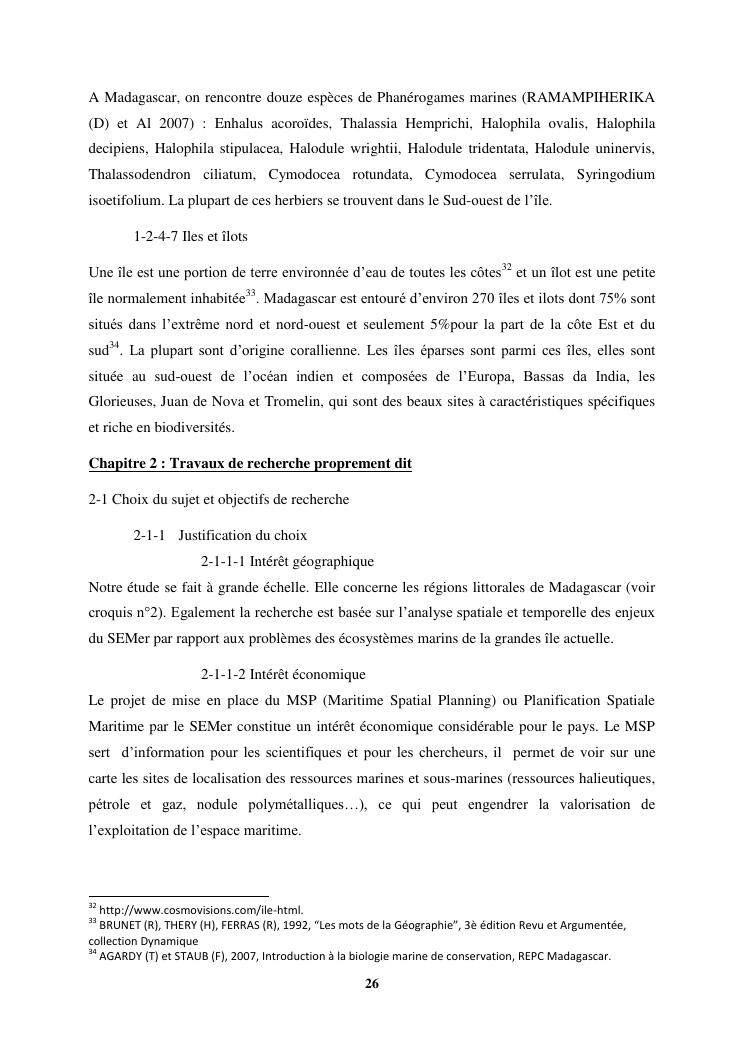 A Madagascar, on rencontre douze espèces de Phanérogames marines (RAMAMPIHERIKA (D) et Al 2007) : Enhalus acoroïdes, Thalassia Hemprichi, Halophila ovalis, Halophila decipiens, Halophila stipulacea, Halodule wrightii, Halodule tridentata, Halodule uninervis, Thalassodendron ciliatum, Cymodocea rotundata, Cymodocea serrulata, Syringodium isoetifolium. La plupart de ces herbiers se trouvent dans le Sud-ouest de l'île.

1-2-4-7 Iles et îlots

Une île est une portion de terre environnée d'eau de toutes les côtes$^{32}$ et un îlot est une petite île normalement inhabitée$^{33}$. Madagascar est entouré d'environ 270 îles et ilots dont 75% sont situés dans l'extrême nord et nord-ouest et seulement 5%pour la part de la côte Est et du sud$^{34}$. La plupart sont d'origine corallienne. Les îles éparses sont parmi ces îles, elles sont située au sud-ouest de l'océan indien et composées de l'Europa, Bassas da India, les Glorieuses, Juan de Nova et Tromelin, qui sont des beaux sites à caractéristiques spécifiques et riche en biodiversités.

Chapitre 2 : Travaux de recherche proprement dit

2-1 Choix du sujet et objectifs de recherche

2-1-1 Justification du choix

2-1-1-1 Intérêt géographique

Notre étude se fait à grande échelle. Elle concerne les régions littorales de Madagascar (voir croquis n°2). Egalement la recherche est basée sur l'analyse spatiale et temporelle des enjeux du SEMer par rapport aux problèmes des écosystèmes marins de la grandes île actuelle.

2-1-1-2 Intérêt économique

Le projet de mise en place du MSP (Maritime Spatial Planning) ou Planification Spatiale Maritime par le SEMer constitue un intérêt économique considérable pour le pays. Le MSP sert d'information pour les scientifiques et pour les chercheurs, il permet de voir sur une carte les sites de localisation des ressources marines et sous-marines (ressources halieutiques, pétrole et gaz, nodule polymétalliques…), ce qui peut engendrer la valorisation de l'exploitation de l'espace maritime.

$^{32}$ http://www.cosmovisions.com/ile-html.
$^{33}$ BRUNET (R), THERY (H), FERRAS (R), 1992, "Les mots de la Géographie", 3è édition Revu et Argumentée, collection Dynamique
$^{34}$ AGARDY (T) et STAUB (F), 2007, Introduction à la biologie marine de conservation, REPC Madagascar.

26